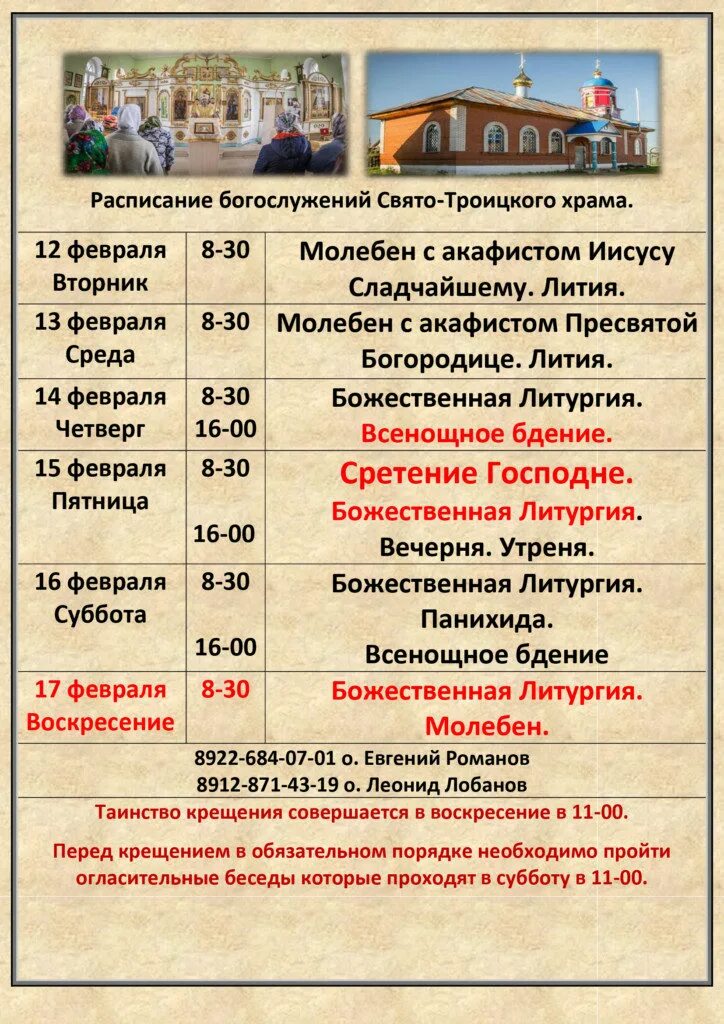 Расписание богослужений Свято-Троицкого храма.

| | | |
|---|---|---|
| 12 февраля Вторник | 8-30 | Молебен с акафистом Иисусу Сладчайшему. Лития. |
| 13 февраля Среда | 8-30 | Молебен с акафистом Пресвятой Богородице. Лития. |
| 14 февраля Четверг | 8-30 16-00 | Божественная Литургия. Всенощное бдение. |
| 15 февраля Пятница | 8-30 16-00 | Сретение Господне. Божественная Литургия. Вечерня. Утреня. |
| 16 февраля Суббота | 8-30 16-00 | Божественная Литургия. Панихида. Всенощное бдение |
| 17 февраля Воскресение | 8-30 | Божественная Литургия. Молебен. |

8922-684-07-01 о. Евгений Романов
8912-871-43-19 о. Леонид Лобанов

Таинство крещения совершается в воскресение в 11-00.

Перед крещением в обязательном порядке необходимо пройти огласительные беседы которые проходят в субботу в 11-00.